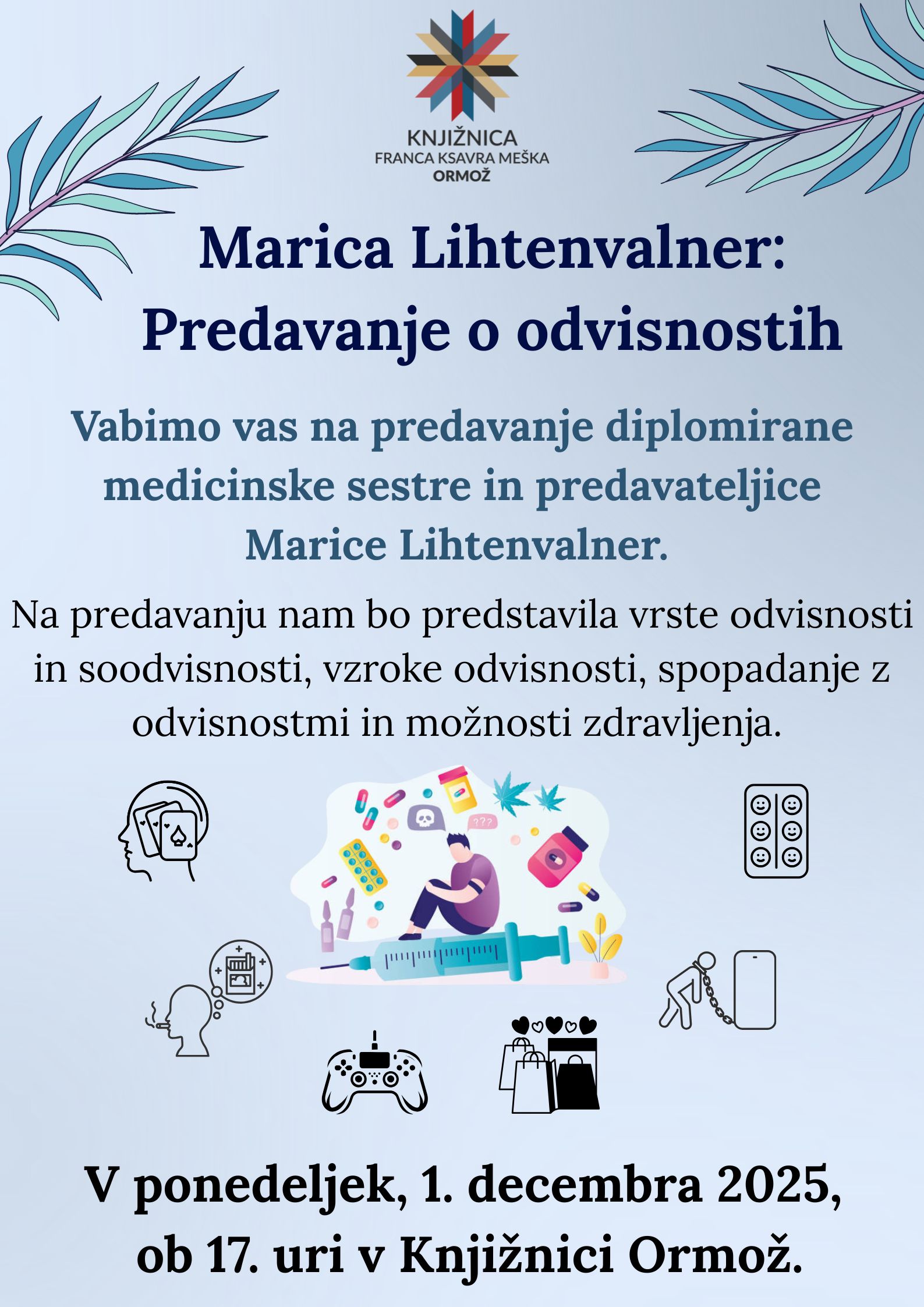 KNJIŽNICA
FRANCA KSAVRA MEŠKA
ORMOŽ

Marica Lihtenvalner:
Predavanje o odvisnostih

Vabimo vas na predavanje diplomirane medicinske sestre in predavateljice Marice Lihtenvalner.

Na predavanju nam bo predstavila vrste odvisnosti in soodvisnosti, vzroke odvisnosti, spopadanje z odvisnostmi in možnosti zdravljenja.

???

V ponedeljek, 1. decembra 2025,
ob 17. uri v Knjižnici Ormož.